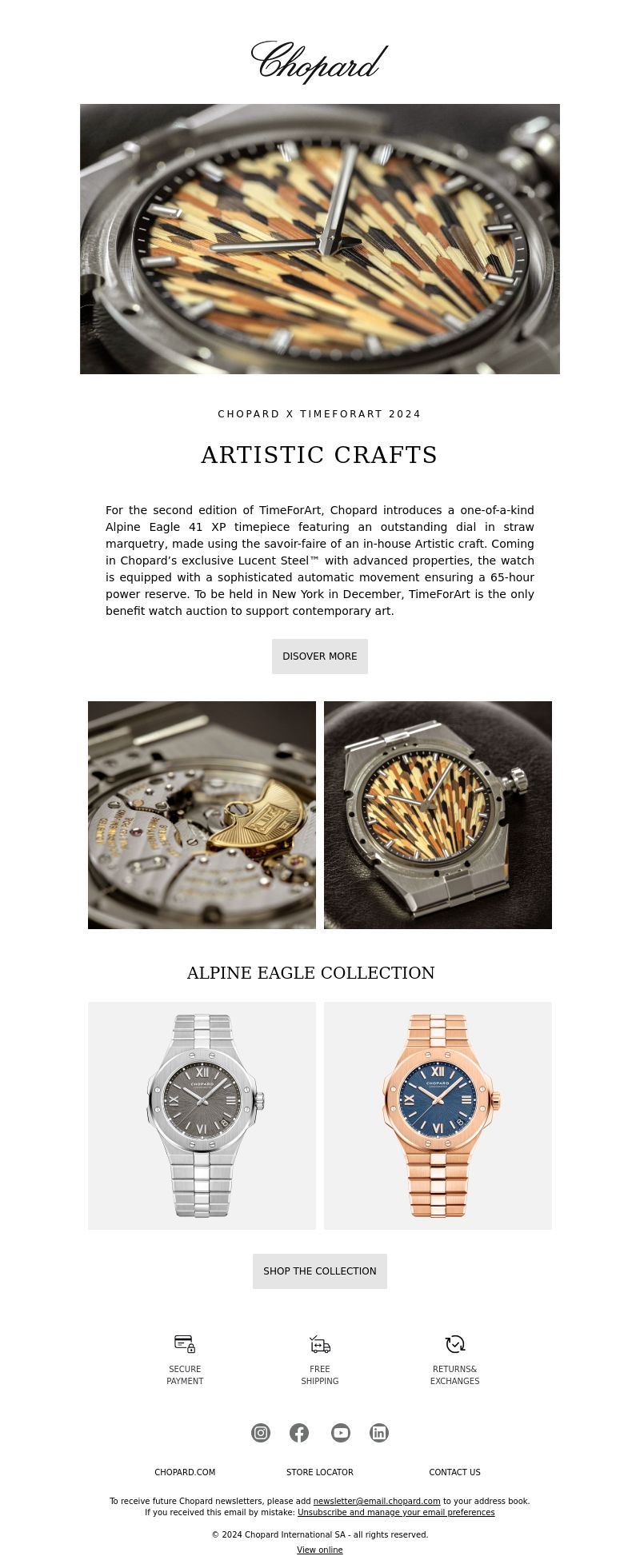 Chopard

CHOPARD X TIMEFORART 2024

ARTISTIC CRAFTS

For the second edition of TimeForArt, Chopard introduces a one-of-a-kind Alpine Eagle 41 XP timepiece featuring an outstanding dial in straw marquetry, made using the savoir-faire of an in-house Artistic craft. Coming in Chopard's exclusive Lucent Steel™ with advanced properties, the watch is equipped with a sophisticated automatic movement ensuring a 65-hour power reserve. To be held in New York in December, TimeForArt is the only benefit watch auction to support contemporary art.

DISOVER MORE

ALPINE EAGLE COLLECTION

SHOP THE COLLECTION

SECURE
PAYMENT

FREE
SHIPPING

RETURNS&
EXCHANGES

CHOPARD.COM

STORE LOCATOR

CONTACT US

To receive future Chopard newsletters, please add newsletter@email.chopard.com to your address book.
If you received this email by mistake: Unsubscribe and manage your email preferences

© 2024 Chopard International SA - all rights reserved.
View online